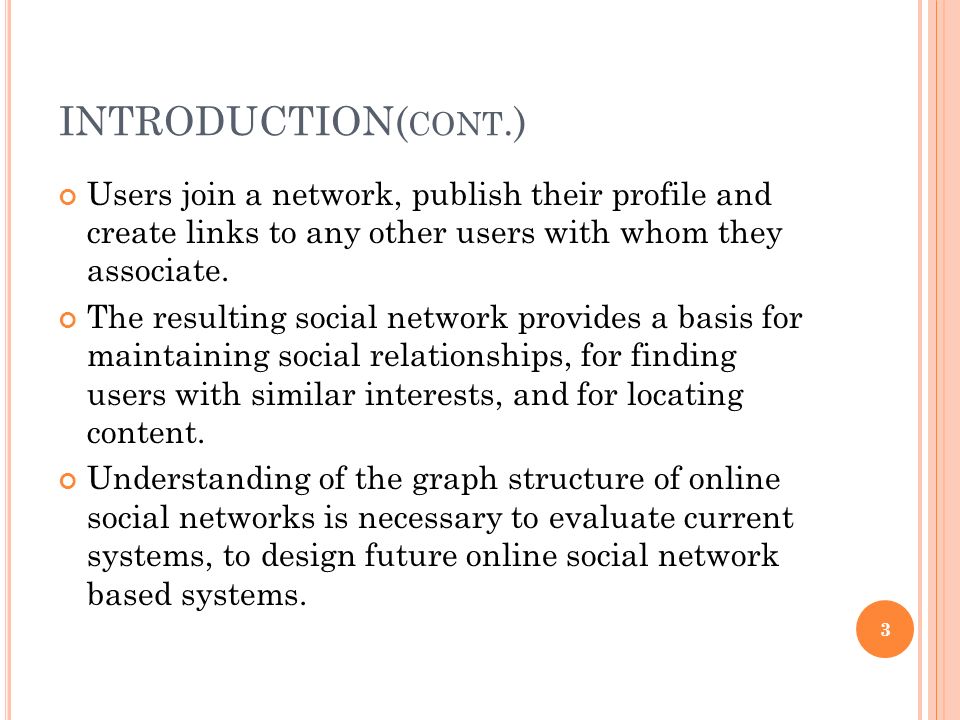 INTRODUCTION(CONT.)

Users join a network, publish their profile and create links to any other users with whom they associate.

The resulting social network provides a basis for maintaining social relationships, for finding users with similar interests, and for locating content.

Understanding of the graph structure of online social networks is necessary to evaluate current systems, to design future online social network based systems.

3